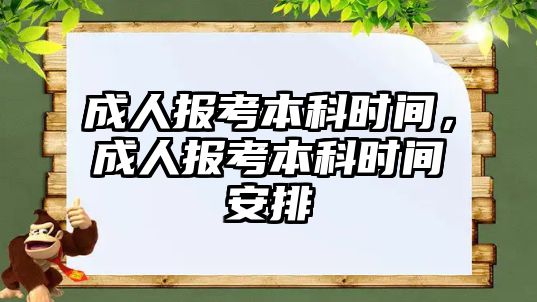 成人报考本科时间，成人报考本科时间安排